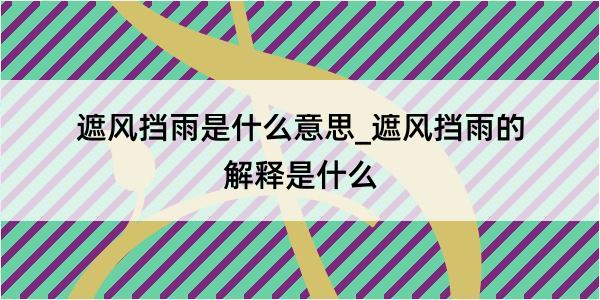 遮风挡雨是什么意思_遮风挡雨的解释是什么